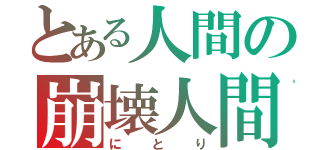 とある人間の
崩壊人間
にとり